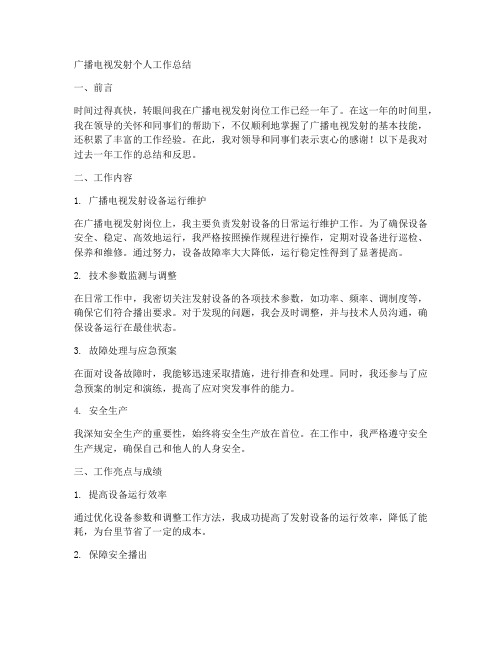 广播电视发射个人工作总结

一、前言

时间过得真快，转眼间我在广播电视发射岗位工作已经一年了。在这一年的时间里，我在领导的关怀和同事们的帮助下，不仅顺利地掌握了广播电视发射的基本技能，还积累了丰富的工作经验。在此，我对领导和同事们表示衷心的感谢！以下是我对过去一年工作的总结和反思。

二、工作内容

1. 广播电视发射设备运行维护

在广播电视发射岗位上，我主要负责发射设备的日常运行维护工作。为了确保设备安全、稳定、高效地运行，我严格按照操作规程进行操作，定期对设备进行巡检、保养和维修。通过努力，设备故障率大大降低，运行稳定性得到了显著提高。

2. 技术参数监测与调整

在日常工作中，我密切关注发射设备的各项技术参数，如功率、频率、调制度等，确保它们符合播出要求。对于发现的问题，我会及时调整，并与技术人员沟通，确保设备运行在最佳状态。

3. 故障处理与应急预案

在面对设备故障时，我能够迅速采取措施，进行排查和处理。同时，我还参与了应急预案的制定和演练，提高了应对突发事件的能力。

4. 安全生产

我深知安全生产的重要性，始终将安全生产放在首位。在工作中，我严格遵守安全生产规定，确保自己和他人的人身安全。

三、工作亮点与成绩

1. 提高设备运行效率

通过优化设备参数和调整工作方法，我成功提高了发射设备的运行效率，降低了能耗，为台里节省了一定的成本。

2. 保障安全播出